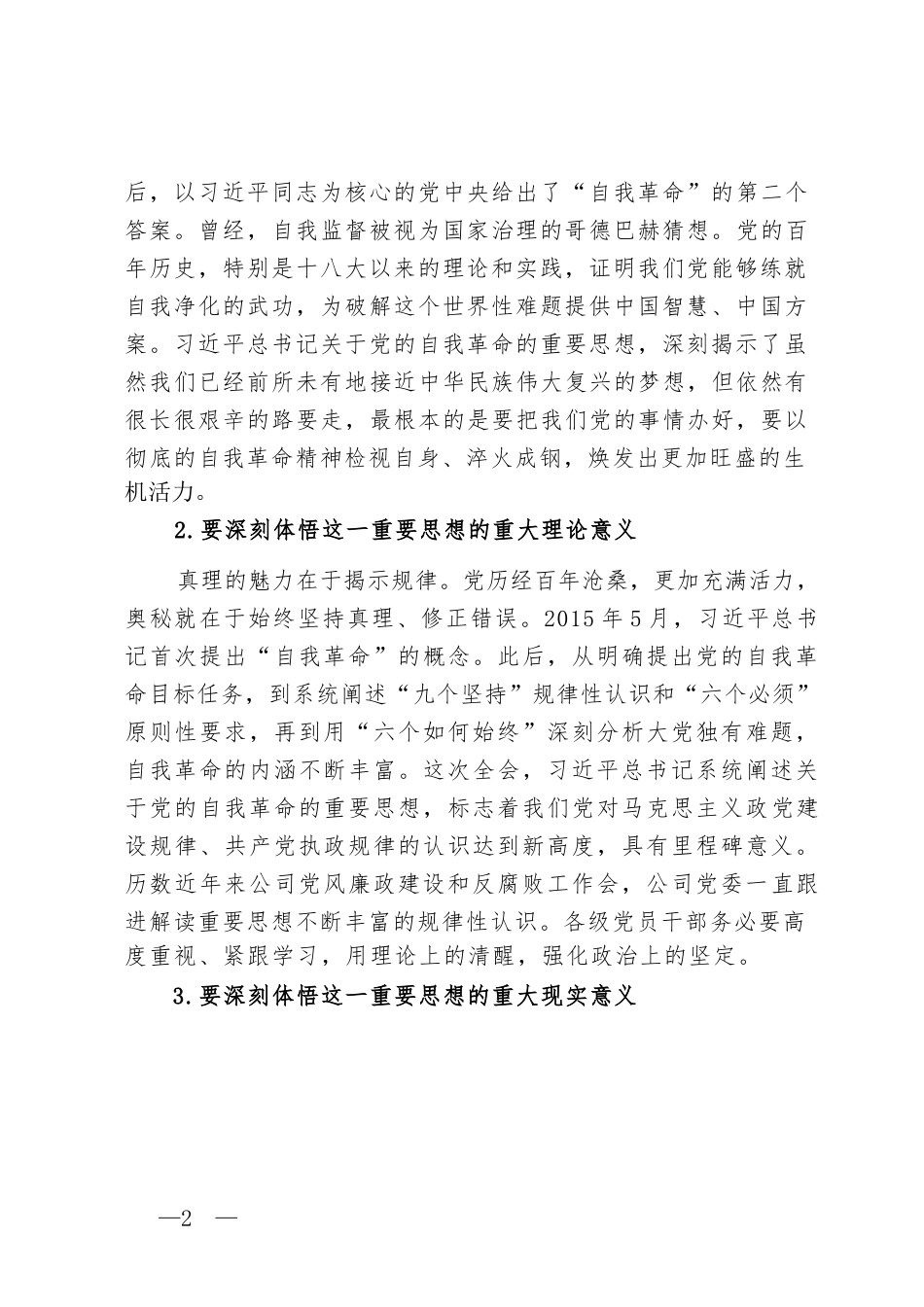 后，以习近平同志为核心的党中央给出了“自我革命”的第二个答案。曾经，自我监督被视为国家治理的哥德巴赫猜想。党的百年历史，特别是十八大以来的理论和实践，证明我们党能够练就自我净化的武功，为破解这个世界性难题提供中国智慧、中国方案。习近平总书记关于党的自我革命的重要思想，深刻揭示了虽然我们已经前所未有地接近中华民族伟大复兴的梦想，但依然有很长很艰辛的路要走，最根本的是要把我们党的事情办好，要以彻底的自我革命精神检视自身、淬火成钢，焕发出更加旺盛的生机活力。

2.要深刻体悟这一重要思想的重大理论意义

真理的魅力在于揭示规律。党历经百年沧桑，更加充满活力，奥秘就在于始终坚持真理、修正错误。2015年5月，习近平总书记首次提出“自我革命”的概念。此后，从明确提出党的自我革命目标任务，到系统阐述“九个坚持”规律性认识和“六个必须”原则性要求，再到用“六个如何始终”深刻分析大党独有难题，自我革命的内涵不断丰富。这次全会，习近平总书记系统阐述关于党的自我革命的重要思想，标志着我们党对马克思主义政党建设规律、共产党执政规律的认识达到新高度，具有里程碑意义。历数近年来公司党风廉政建设和反腐败工作会，公司党委一直跟进解读重要思想不断丰富的规律性认识。各级党员干部务必要高度重视、紧跟学习，用理论上的清醒，强化政治上的坚定。

3.要深刻体悟这一重要思想的重大现实意义

—2 —